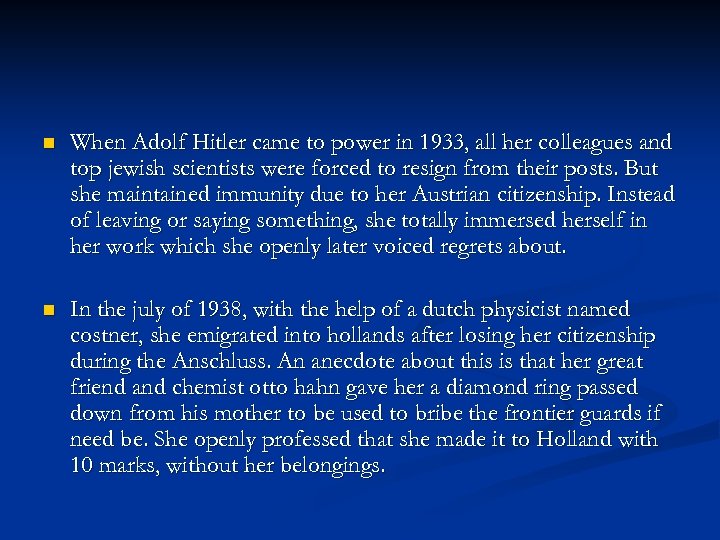 • When Adolf Hitler came to power in 1933, all her colleagues and top jewish scientists were forced to resign from their posts. But she maintained immunity due to her Austrian citizenship. Instead of leaving or saying something, she totally immersed herself in her work which she openly later voiced regrets about.

• In the july of 1938, with the help of a dutch physicist named costner, she emigrated into hollands after losing her citizenship during the Anschluss. An anecdote about this is that her great friend and chemist otto hahn gave her a diamond ring passed down from his mother to be used to bribe the frontier guards if need be. She openly professed that she made it to Holland with 10 marks, without her belongings.